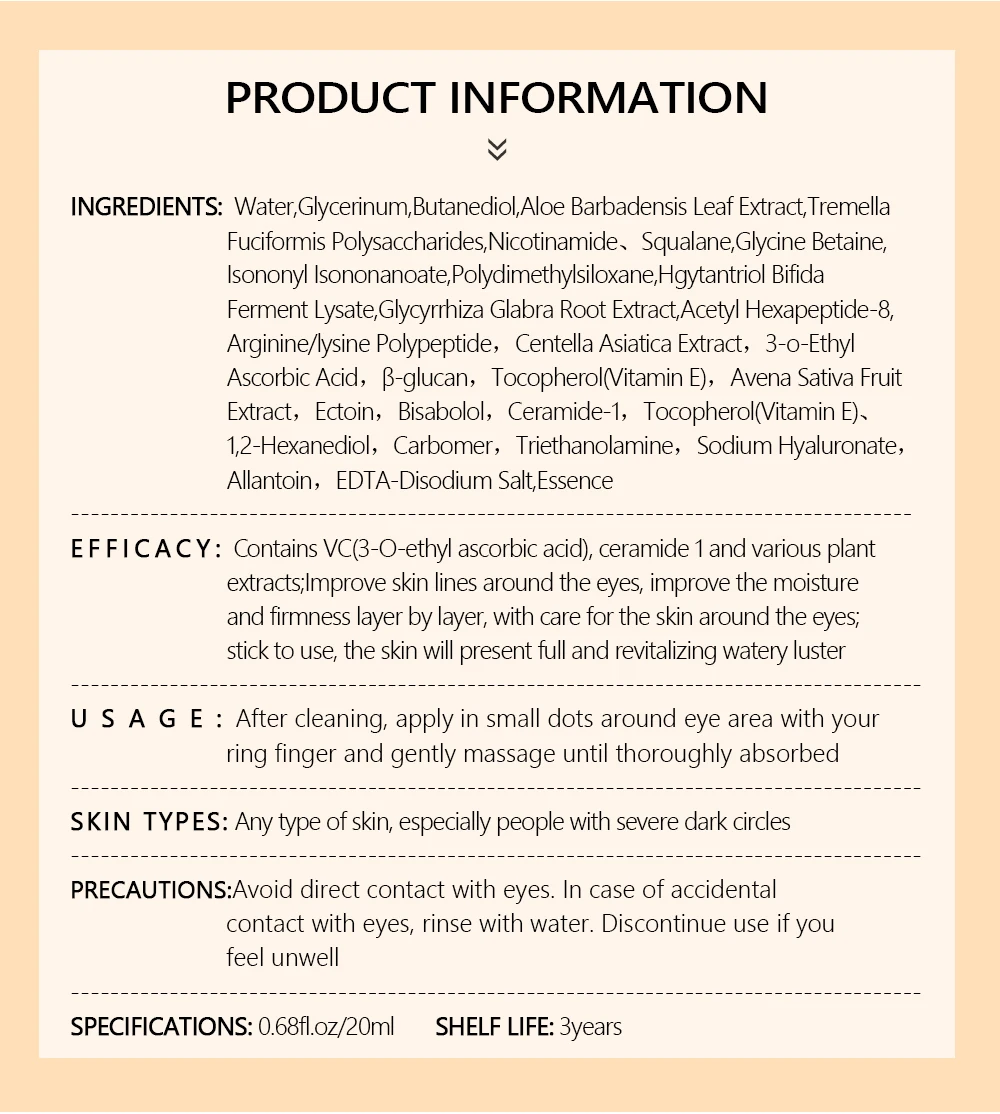 PRODUCT INFORMATION

INGREDIENTS: Water,Glycerinum,Butanediol,Aloe Barbadensis Leaf Extract,Tremella Fuciformis Polysaccharides,Nicotinamide、Squalane,Glycine Betaine, Isononyl Isononanoate,Polydimethylsiloxane,Hgytantriol Bifida Ferment Lysate,Glycyrrhiza Glabra Root Extract,Acetyl Hexapeptide-8, Arginine/lysine Polypeptide，Centella Asiatica Extract，3-o-Ethyl Ascorbic Acid，β-glucan，Tocopherol(Vitamin E)，Avena Sativa Fruit Extract，Ectoin，Bisabolol，Ceramide-1，Tocopherol(Vitamin E)、1,2-Hexanediol，Carbomer，Triethanolamine，Sodium Hyaluronate，Allantoin，EDTA-Disodium Salt,Essence

EFFICACY: Contains VC(3-O-ethyl ascorbic acid), ceramide 1 and various plant extracts;Improve skin lines around the eyes, improve the moisture and firmness layer by layer, with care for the skin around the eyes; stick to use, the skin will present full and revitalizing watery luster

USAGE: After cleaning, apply in small dots around eye area with your ring finger and gently massage until thoroughly absorbed

SKIN TYPES: Any type of skin, especially people with severe dark circles

PRECAUTIONS:Avoid direct contact with eyes. In case of accidental contact with eyes, rinse with water. Discontinue use if you feel unwell

SPECIFICATIONS: 0.68fl.oz/20ml SHELF LIFE: 3years